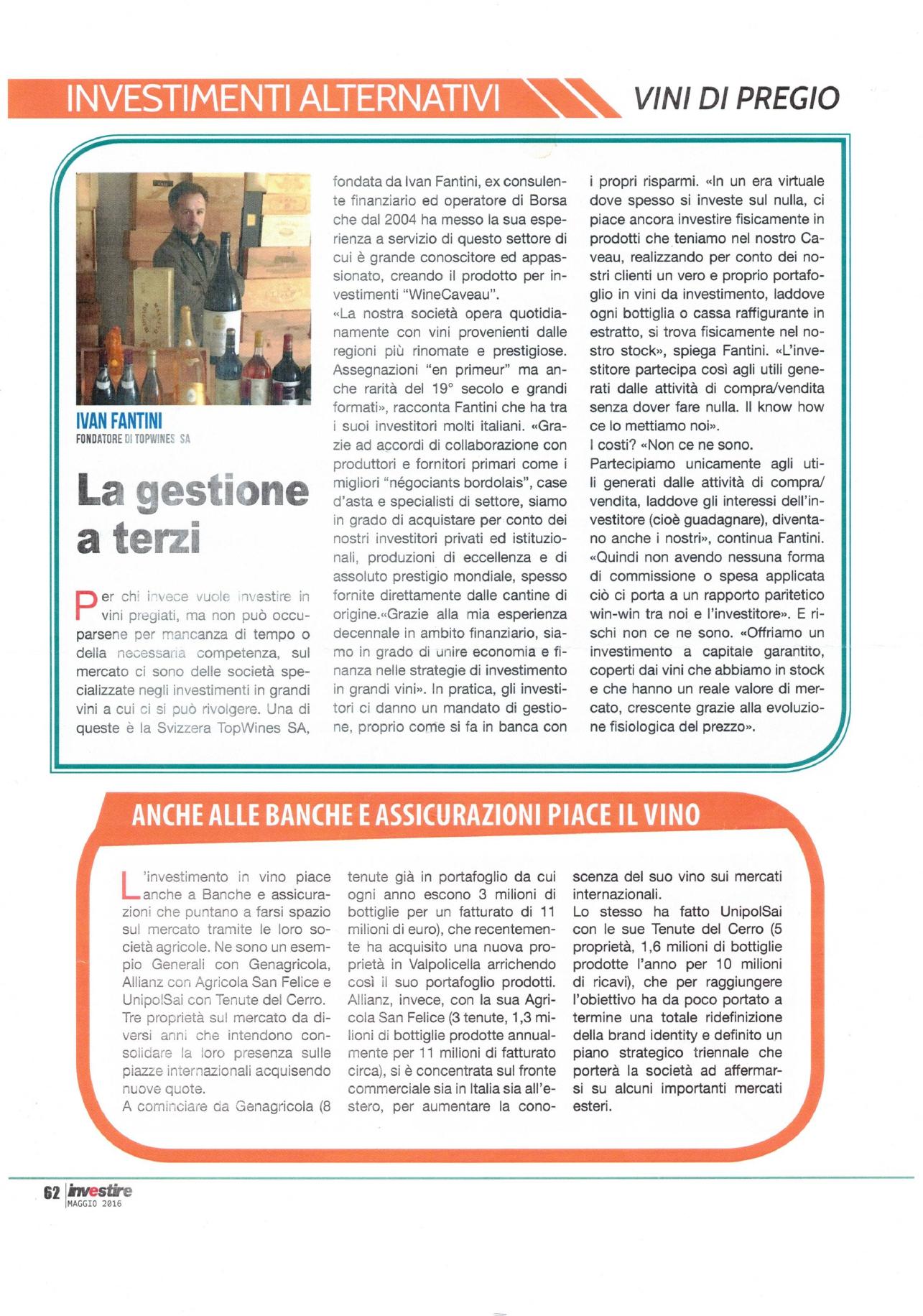 INVESTIMENTI ALTERNATIVI

VINI DI PREGIO

IVAN FANTINI
FONDATORE DI TOPWINES SA

La gestione a terzi

Per chi invece vuole investire in vini pregiati, ma non può occuparsene per mancanza di tempo o della necessaria competenza, sul mercato ci sono delle società specializzate negli investimenti in grandi vini a cui ci si può rivolgere. Una di queste è la Svizzera TopWines SA, fondata da Ivan Fantini, ex consulente finanziario ed operatore di Borsa che dal 2004 ha messo la sua esperienza a servizio di questo settore di cui è grande conoscitore ed appassionato, creando il prodotto per investimenti "WineCaveau".

«La nostra società opera quotidianamente con vini provenienti dalle regioni più rinomate e prestigiose. Assegnazioni "en primeur" ma anche rarità del 19° secolo e grandi formati», racconta Fantini che ha tra i suoi investitori molti italiani. «Grazie ad accordi di collaborazione con produttori e fornitori primari come i migliori "négociants bordolais", case d'asta e specialisti di settore, siamo in grado di acquistare per conto dei nostri investitori privati ed istituzionali, produzioni di eccellenza e di assoluto prestigio mondiale, spesso fornite direttamente dalle cantine di origine.«Grazie alla mia esperienza decennale in ambito finanziario, siamo in grado di unire economia e finanza nelle strategie di investimento in grandi vini». In pratica, gli investitori ci danno un mandato di gestione, proprio come si fa in banca con i propri risparmi. «In un era virtuale dove spesso si investe sul nulla, ci piace ancora investire fisicamente in prodotti che teniamo nel nostro Caveau, realizzando per conto dei nostri clienti un vero e proprio portafoglio in vini da investimento, laddove ogni bottiglia o cassa raffigurante in estratto, si trova fisicamente nel nostro stock», spiega Fantini. «L'investitore partecipa così agli utili generati dalle attività di compra/vendita senza dover fare nulla. Il know how ce lo mettiamo noi».

I costi? «Non ce ne sono.

Partecipiamo unicamente agli utili generati dalle attività di compra/vendita, laddove gli interessi dell'investitore (cioè guadagnare), diventano anche i nostri», continua Fantini. «Quindi non avendo nessuna forma di commissione o spesa applicata ciò ci porta a un rapporto paritetico win-win tra noi e l'investitore». E rischi non ce ne sono. «Offriamo un investimento a capitale garantito, coperti dai vini che abbiamo in stock e che hanno un reale valore di mercato, crescente grazie alla evoluzione fisiologica del prezzo».

ANCHE ALLE BANCHE E ASSICURAZIONI PIACE IL VINO

L'investimento in vino piace anche a Banche e assicurazioni che puntano a farsi spazio sul mercato tramite le loro società agricole. Ne sono un esempio Generali con Genagricola, Allianz con Agricola San Felice e UnipolSai con Tenute del Cerro. Tre proprietà sul mercato da diversi anni che intendono consolidare la loro presenza sulle piazze internazionali acquisendo nuove quote.
A cominciare da Genagricola (8 tenute già in portafoglio da cui ogni anno escono 3 milioni di bottiglie per un fatturato di 11 milioni di euro), che recentemente ha acquisito una nuova proprietà in Valpolicella arrichendo così il suo portafoglio prodotti. Allianz, invece, con la sua Agricola San Felice (3 tenute, 1,3 milioni di bottiglie prodotte annualmente per 11 milioni di fatturato circa), si è concentrata sul fronte commerciale sia in Italia sia all'estero, per aumentare la conoscenza del suo vino sui mercati internazionali.
Lo stesso ha fatto UnipolSai con le sue Tenute del Cerro (5 proprietà, 1,6 milioni di bottiglie prodotte l'anno per 10 milioni di ricavi), che per raggiungere l'obiettivo ha da poco portato a termine una totale ridefinizione della brand identity e definito un piano strategico triennale che porterà la società ad affermarsi su alcuni importanti mercati esteri.

62 investire MAGGIO 2016